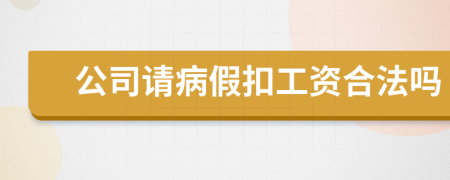 公司请病假扣工资合法吗